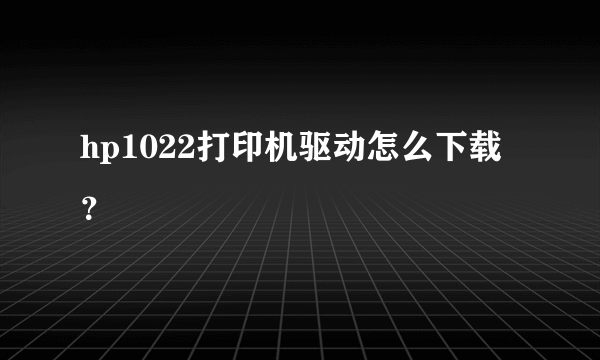 hp1022打印机驱动怎么下载？